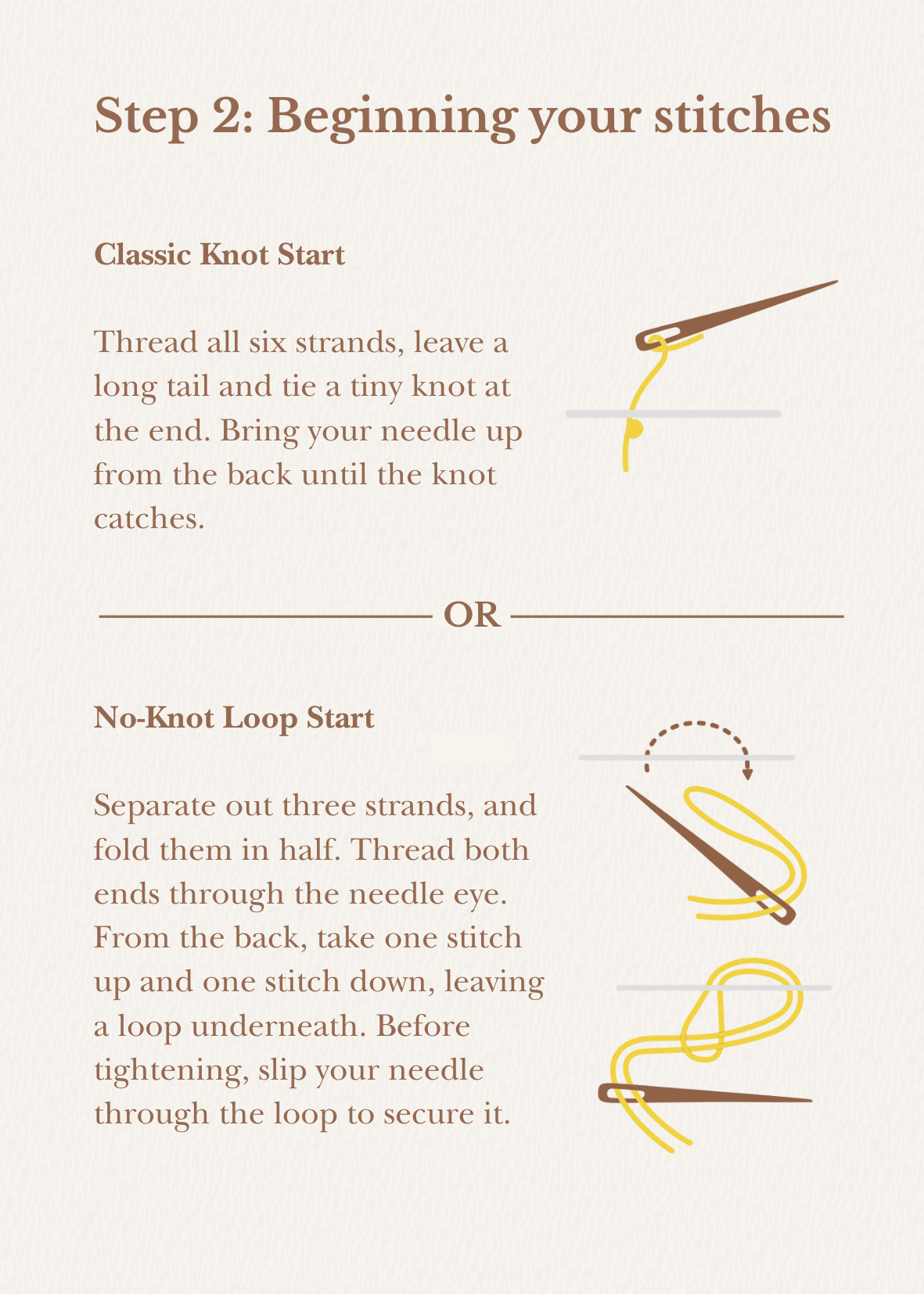 Step 2: Beginning your stitches

Classic Knot Start

Thread all six strands, leave a long tail and tie a tiny knot at the end. Bring your needle up from the back until the knot catches.

OR

No-Knot Loop Start

Separate out three strands, and fold them in half. Thread both ends through the needle eye. From the back, take one stitch up and one stitch down, leaving a loop underneath. Before tightening, slip your needle through the loop to secure it.